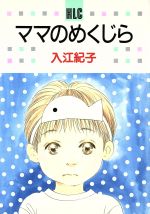 HLC
ママのめくじら
入江紀子